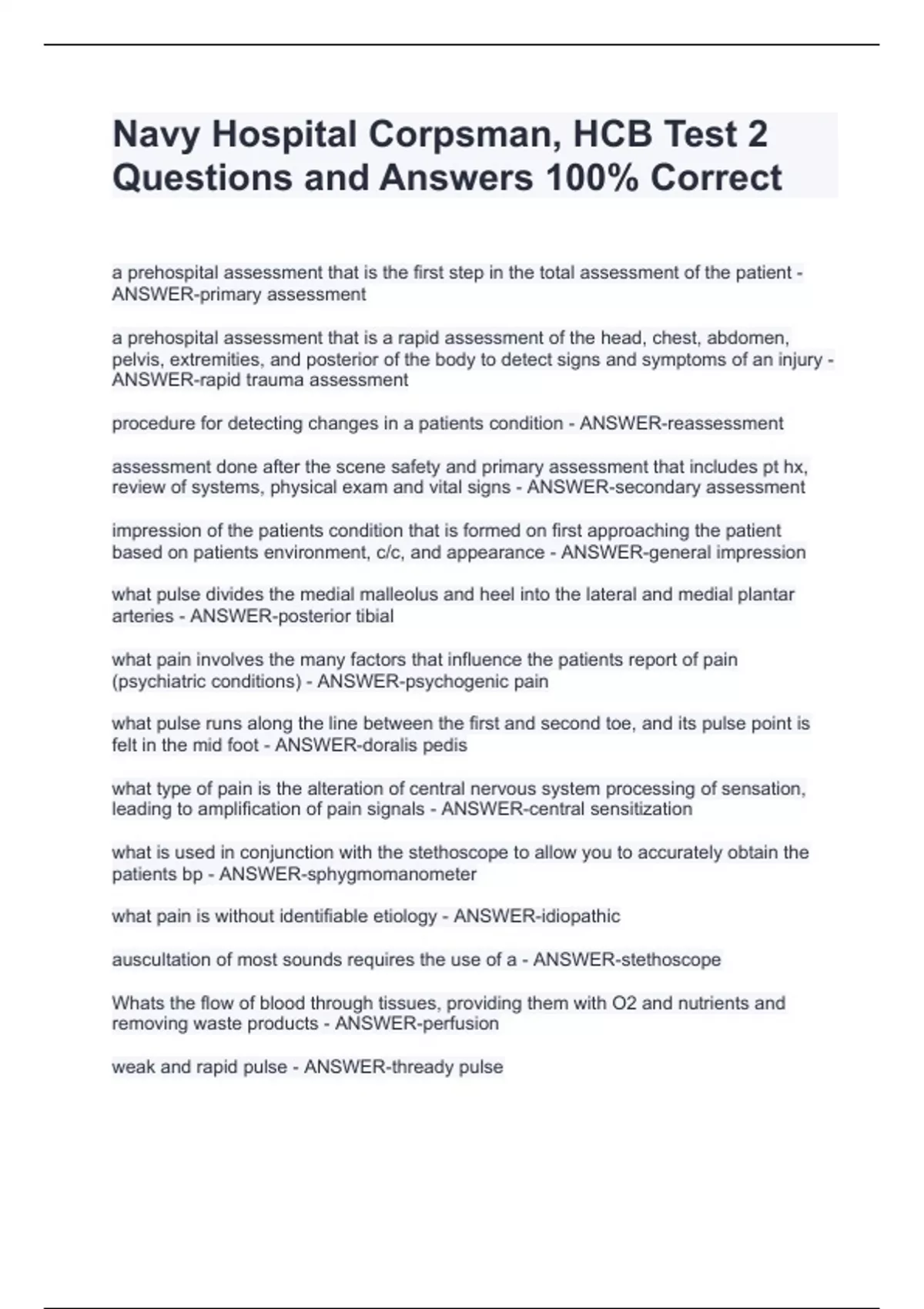 Navy Hospital Corpsman, HCB Test 2 Questions and Answers 100% Correct

a prehospital assessment that is the first step in the total assessment of the patient - ANSWER-primary assessment

a prehospital assessment that is a rapid assessment of the head, chest, abdomen, pelvis, extremities, and posterior of the body to detect signs and symptoms of an injury - ANSWER-rapid trauma assessment

procedure for detecting changes in a patients condition - ANSWER-reassessment

assessment done after the scene safety and primary assessment that includes pt hx, review of systems, physical exam and vital signs - ANSWER-secondary assessment

impression of the patients condition that is formed on first approaching the patient based on patients environment, c/c, and appearance - ANSWER-general impression

what pulse divides the medial malleolus and heel into the lateral and medial plantar arteries - ANSWER-posterior tibial

what pain involves the many factors that influence the patients report of pain (psychiatric conditions) - ANSWER-psychogenic pain

what pulse runs along the line between the first and second toe, and its pulse point is felt in the mid foot - ANSWER-doralis pedis

what type of pain is the alteration of central nervous system processing of sensation, leading to amplification of pain signals - ANSWER-central sensitization

what is used in conjunction with the stethoscope to allow you to accurately obtain the patients bp - ANSWER-sphygmomanometer

what pain is without identifiable etiology - ANSWER-idiopathic

auscultation of most sounds requires the use of a - ANSWER-stethoscope

Whats the flow of blood through tissues, providing them with O2 and nutrients and removing waste products - ANSWER-perfusion

weak and rapid pulse - ANSWER-thready pulse